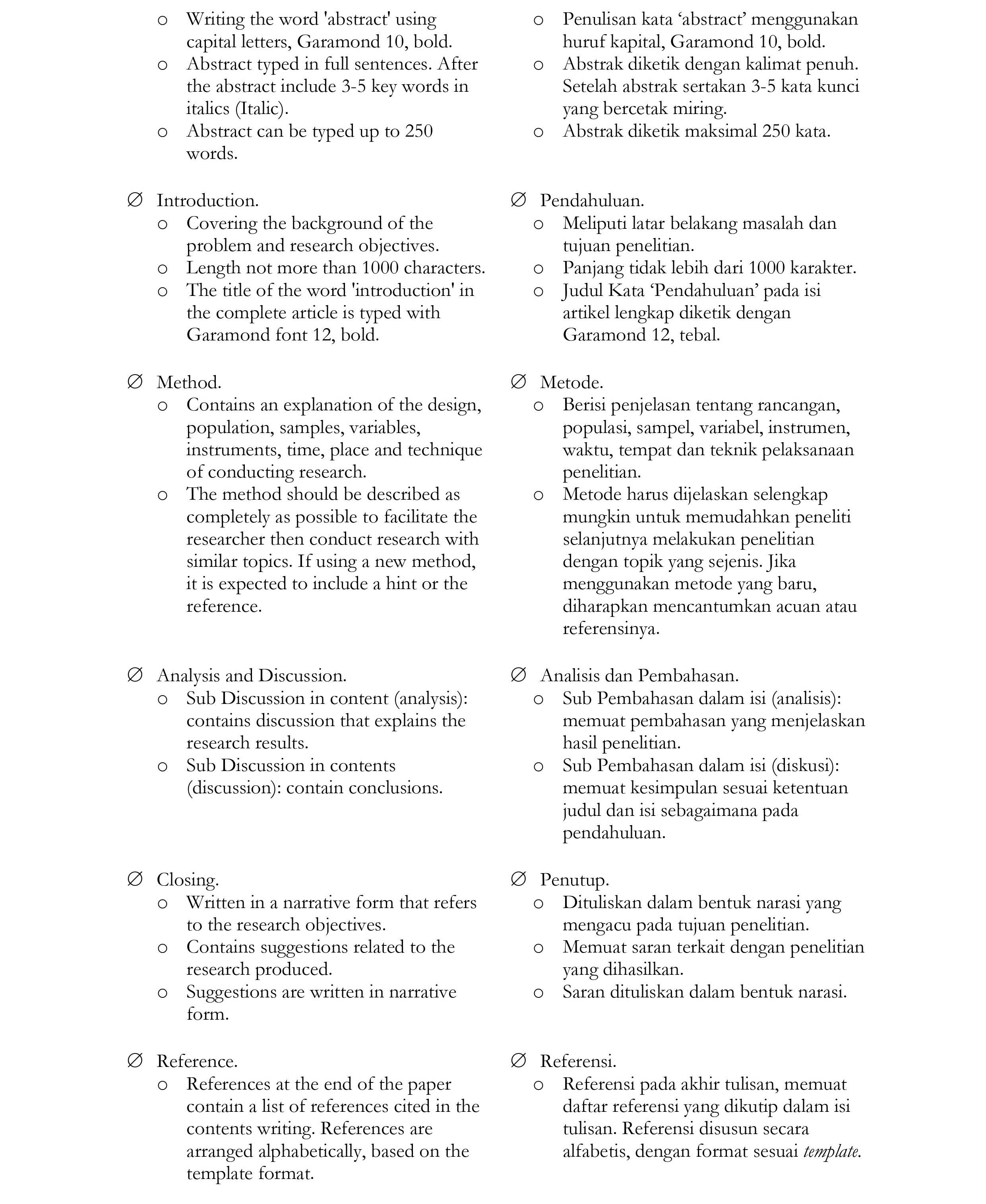 o Writing the word 'abstract' using capital letters, Garamond 10, bold.
o Abstract typed in full sentences. After the abstract include 3-5 key words in italics (Italic).
o Abstract can be typed up to 250 words.

∅ Introduction.
o Covering the background of the problem and research objectives.
o Length not more than 1000 characters.
o The title of the word 'introduction' in the complete article is typed with Garamond font 12, bold.

∅ Method.
o Contains an explanation of the design, population, samples, variables, instruments, time, place and technique of conducting research.
o The method should be described as completely as possible to facilitate the researcher then conduct research with similar topics. If using a new method, it is expected to include a hint or the reference.

∅ Analysis and Discussion.
o Sub Discussion in content (analysis): contains discussion that explains the research results.
o Sub Discussion in contents (discussion): contain conclusions.

∅ Closing.
o Written in a narrative form that refers to the research objectives.
o Contains suggestions related to the research produced.
o Suggestions are written in narrative form.

∅ Reference.
o References at the end of the paper contain a list of references cited in the contents writing. References are arranged alphabetically, based on the template format.

o Penulisan kata ‘abstract’ menggunakan huruf kapital, Garamond 10, bold.
o Abstrak diketik dengan kalimat penuh. Setelah abstrak sertakan 3-5 kata kunci yang bercetak miring.
o Abstrak diketik maksimal 250 kata.

∅ Pendahuluan.
o Meliputi latar belakang masalah dan tujuan penelitian.
o Panjang tidak lebih dari 1000 karakter.
o Judul Kata ‘Pendahuluan’ pada isi artikel lengkap diketik dengan Garamond 12, tebal.

∅ Metode.
o Berisi penjelasan tentang rancangan, populasi, sampel, variabel, instrumen, waktu, tempat dan teknik pelaksanaan penelitian.
o Metode harus dijelaskan selengkap mungkin untuk memudahkan peneliti selanjutnya melakukan penelitian dengan topik yang sejenis. Jika menggunakan metode yang baru, diharapkan mencantumkan acuan atau referensinya.

∅ Analisis dan Pembahasan.
o Sub Pembahasan dalam isi (analisis): memuat pembahasan yang menjelaskan hasil penelitian.
o Sub Pembahasan dalam isi (diskusi): memuat kesimpulan sesuai ketentuan judul dan isi sebagaimana pada pendahuluan.

∅ Penutup.
o Dituliskan dalam bentuk narasi yang mengacu pada tujuan penelitian.
o Memuat saran terkait dengan penelitian yang dihasilkan.
o Saran dituliskan dalam bentuk narasi.

∅ Referensi.
o Referensi pada akhir tulisan, memuat daftar referensi yang dikutip dalam isi tulisan. Referensi disusun secara alfabetis, dengan format sesuai template.